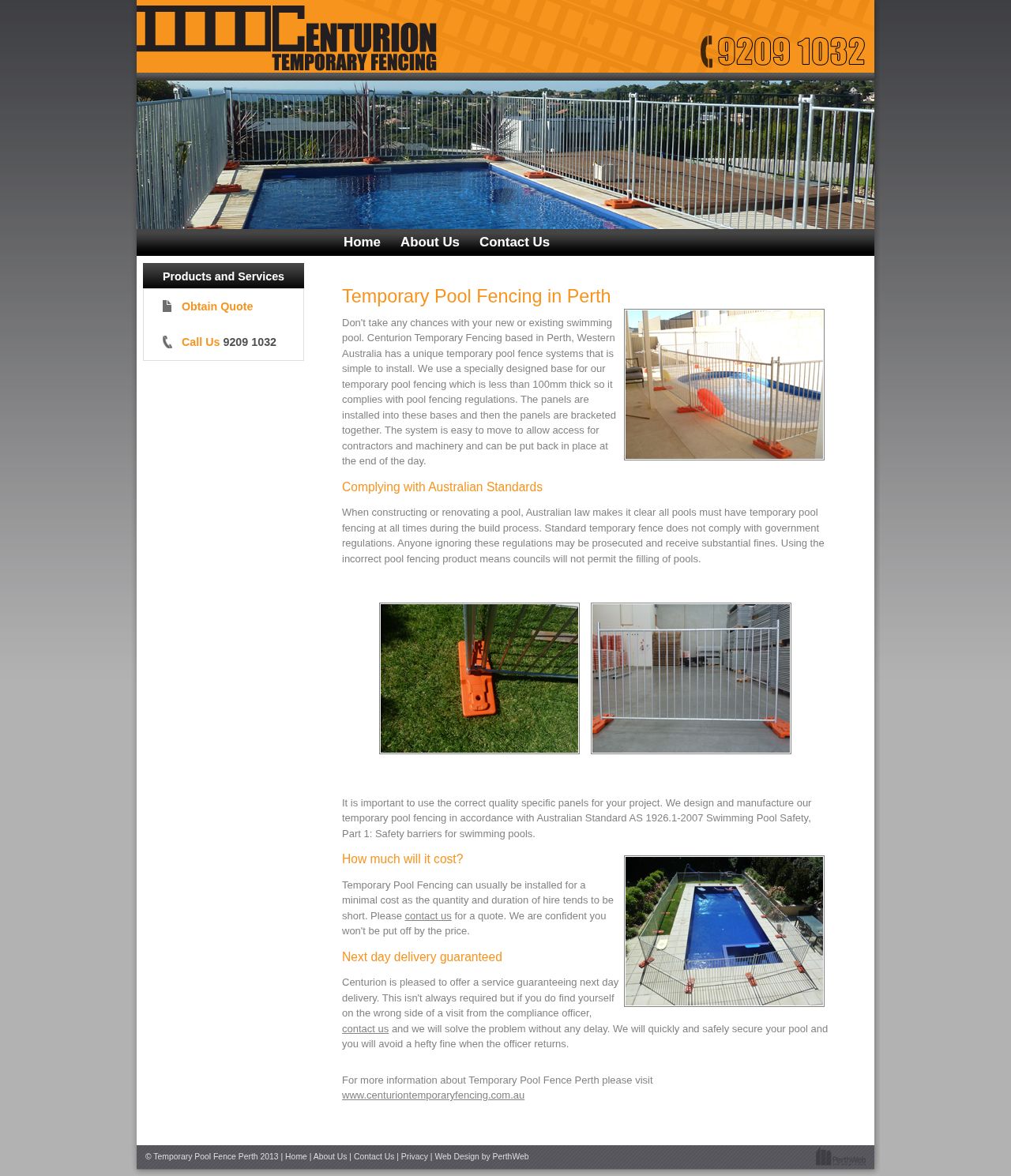 CENTURION
TEMPORARY FENCING

9209 1032

Home About Us Contact Us

Products and Services

Obtain Quote

Call Us 9209 1032

Temporary Pool Fencing in Perth

Don't take any chances with your new or existing swimming pool. Centurion Temporary Fencing based in Perth, Western Australia has a unique temporary pool fence systems that is simple to install. We use a specially designed base for our temporary pool fencing which is less than 100mm thick so it complies with pool fencing regulations. The panels are installed into these bases and then the panels are bracketed together. The system is easy to move to allow access for contractors and machinery and can be put back in place at the end of the day.

Complying with Australian Standards

When constructing or renovating a pool, Australian law makes it clear all pools must have temporary pool fencing at all times during the build process. Standard temporary fence does not comply with government regulations. Anyone ignoring these regulations may be prosecuted and receive substantial fines. Using the incorrect pool fencing product means councils will not permit the filling of pools.

It is important to use the correct quality specific panels for your project. We design and manufacture our temporary pool fencing in accordance with Australian Standard AS 1926.1-2007 Swimming Pool Safety, Part 1: Safety barriers for swimming pools.

How much will it cost?

Temporary Pool Fencing can usually be installed for a minimal cost as the quantity and duration of hire tends to be short. Please contact us for a quote. We are confident you won't be put off by the price.

Next day delivery guaranteed

Centurion is pleased to offer a service guaranteeing next day delivery. This isn't always required but if you do find yourself on the wrong side of a visit from the compliance officer, contact us and we will solve the problem without any delay. We will quickly and safely secure your pool and you will avoid a hefty fine when the officer returns.

For more information about Temporary Pool Fence Perth please visit www.centuriontemporaryfencing.com.au

© Temporary Pool Fence Perth 2013 | Home | About Us | Contact Us | Privacy | Web Design by PerthWeb

PerthWeb